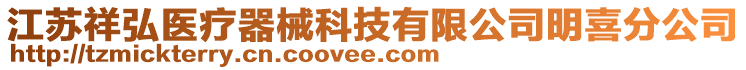 江苏祥弘医疗器械科技有限公司明喜分公司
http://tzmickterry.cn.coovee.com